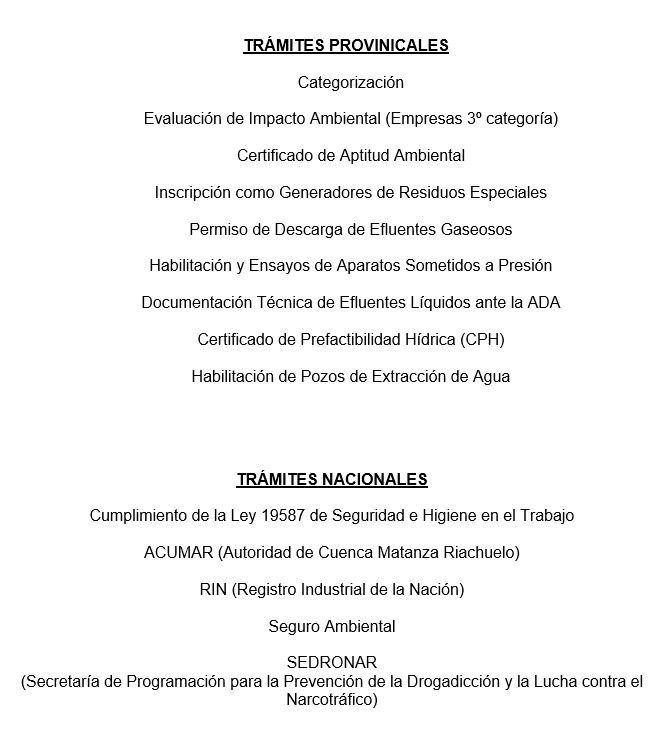 TRÁMITES PROVINICALES

Categorización

Evaluación de Impacto Ambiental (Empresas 3º categoría)

Certificado de Aptitud Ambiental

Inscripción como Generadores de Residuos Especiales

Permiso de Descarga de Efluentes Gaseosos

Habilitación y Ensayos de Aparatos Sometidos a Presión

Documentación Técnica de Efluentes Líquidos ante la ADA

Certificado de Prefactibilidad Hídrica (CPH)

Habilitación de Pozos de Extracción de Agua

TRÁMITES NACIONALES

Cumplimiento de la Ley 19587 de Seguridad e Higiene en el Trabajo

ACUMAR (Autoridad de Cuenca Matanza Riachuelo)

RIN (Registro Industrial de la Nación)

Seguro Ambiental

SEDRONAR
(Secretaría de Programación para la Prevención de la Drogadicción y la Lucha contra el Narcotráfico)